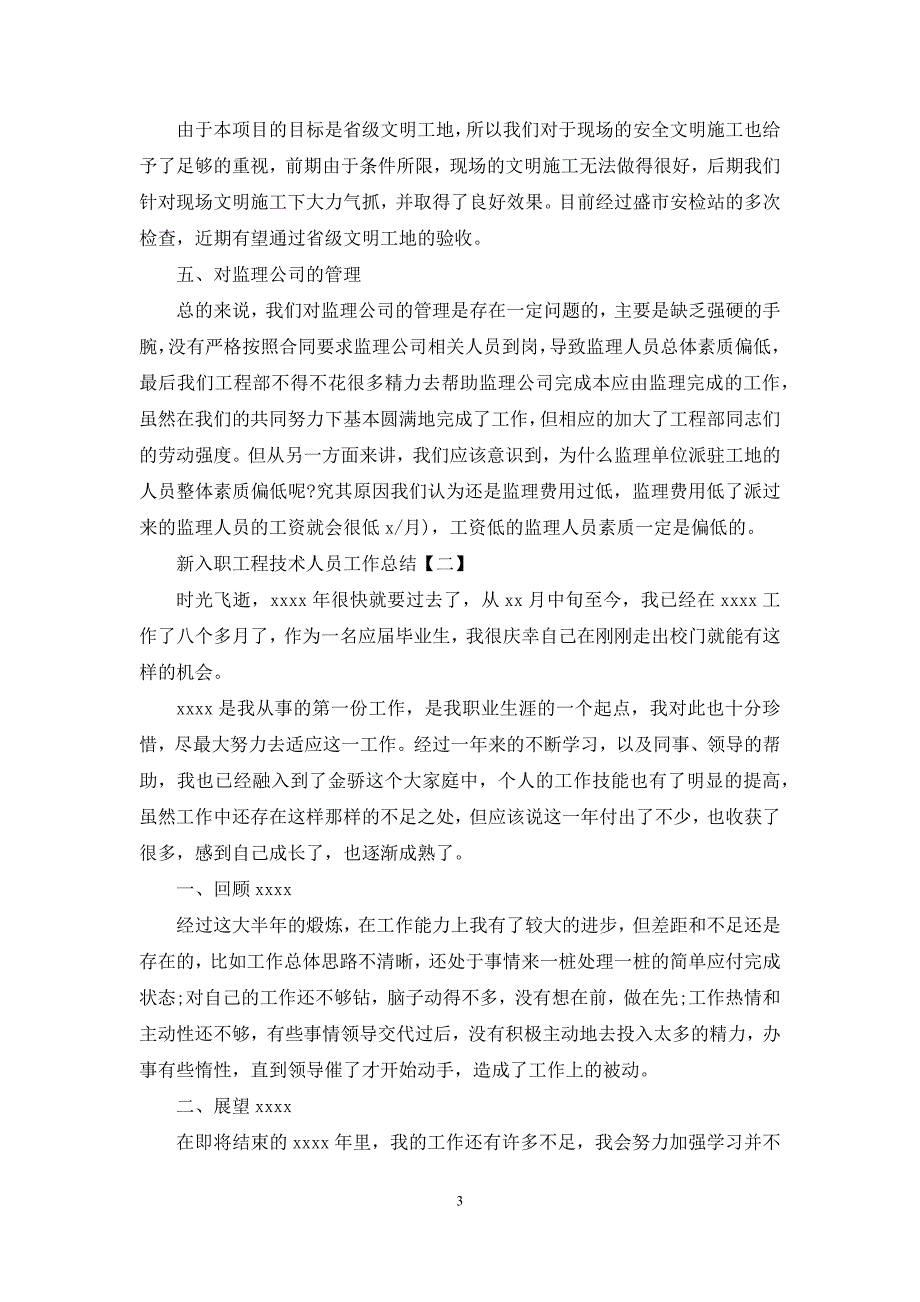 由于本项目的目标是省级文明工地，所以我们对于现场的安全文明施工也给予了足够的重视，前期由于条件所限，现场的文明施工无法做得很好，后期我们针对现场文明施工下大力气抓，并取得了良好效果。目前经过盛市安检站的多次检查，近期有望通过省级文明工地的验收。

五、对监理公司的管理

总的来说，我们对监理公司的管理是存在一定问题的，主要是缺乏强硬的手腕，没有严格按照合同要求监理公司相关人员到岗，导致监理人员总体素质偏低，最后我们工程部不得不花很多精力去帮助监理公司完成本应由监理完成的工作，虽然在我们的共同努力下基本圆满地完成了工作，但相应的加大了工程部同志们的劳动强度。但从另一方面来讲，我们应该意识到，为什么监理单位派驻工地的人员整体素质偏低呢?究其原因我们认为还是监理费用过低，监理费用低了派过来的监理人员的工资就会很低 x/月)，工资低的监理人员素质一定是偏低的。

新入职工程技术人员工作总结【二】

时光飞逝，xxxx 年很快就要过去了，从 xx 月中旬至今，我已经在 xxxx 工作了八个多月了，作为一名应届毕业生，我很庆幸自己在刚刚走出校门就能有这样的机会。

xxxx 是我从事的第一份工作，是我职业生涯的一个起点，我对此也十分珍惜，尽最大努力去适应这一工作。经过一年来的不断学习，以及同事、领导的帮助，我也已经融入到了金骄这个大家庭中，个人的工作技能也有了明显的提高，虽然工作中还存在这样那样的不足之处，但应该说这一年付出了不少，也收获了很多，感到自己成长了，也逐渐成熟了。

一、回顾 xxxx

经过这大半年的煅炼，在工作能力上我有了较大的进步，但差距和不足还是存在的，比如工作总体思路不清晰，还处于事情来一桩处理一桩的简单应付完成状态;对自己的工作还不够钻，脑子动得不多，没有想在前，做在先;工作热情和主动性还不够，有些事情领导交代过后，没有积极主动地去投入太多的精力，办事有些惰性，直到领导催了才开始动手，造成了工作上的被动。

二、展望 xxxx

在即将结束的 xxxx 年里，我的工作还有许多不足，我会努力加强学习并不

3